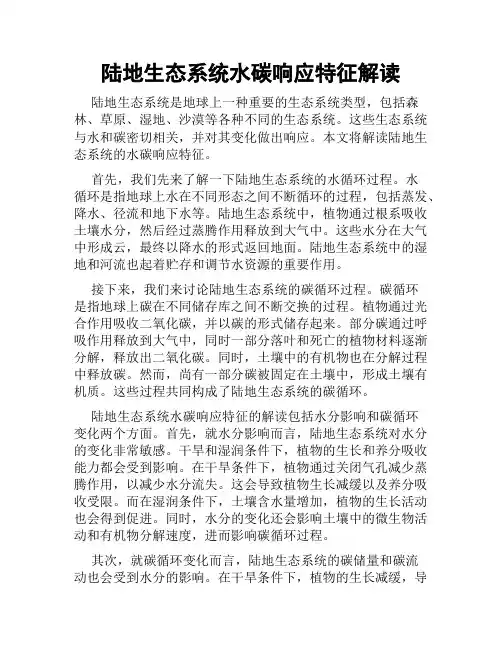 陆地生态系统水碳响应特征解读

陆地生态系统是地球上一种重要的生态系统类型，包括森林、草原、湿地、沙漠等各种不同的生态系统。这些生态系统与水和碳密切相关，并对其变化做出响应。本文将解读陆地生态系统的水碳响应特征。

首先，我们先来了解一下陆地生态系统的水循环过程。水循环是指地球上水在不同形态之间不断循环的过程，包括蒸发、降水、径流和地下水等。陆地生态系统中，植物通过根系吸收土壤水分，然后经过蒸腾作用释放到大气中。这些水分在大气中形成云，最终以降水的形式返回地面。陆地生态系统中的湿地和河流也起着贮存和调节水资源的重要作用。

接下来，我们来讨论陆地生态系统的碳循环过程。碳循环是指地球上碳在不同储存库之间不断交换的过程。植物通过光合作用吸收二氧化碳，并以碳的形式储存起来。部分碳通过呼吸作用释放到大气中，同时一部分落叶和死亡的植物材料逐渐分解，释放出二氧化碳。同时，土壤中的有机物也在分解过程中释放碳。然而，尚有一部分碳被固定在土壤中，形成土壤有机质。这些过程共同构成了陆地生态系统的碳循环。

陆地生态系统水碳响应特征的解读包括水分影响和碳循环变化两个方面。首先，就水分影响而言，陆地生态系统对水分的变化非常敏感。干旱和湿润条件下，植物的生长和养分吸收能力都会受到影响。在干旱条件下，植物通过关闭气孔减少蒸腾作用，以减少水分流失。这会导致植物生长减缓以及养分吸收受限。而在湿润条件下，土壤含水量增加，植物的生长活动也会得到促进。同时，水分的变化还会影响土壤中的微生物活动和有机物分解速度，进而影响碳循环过程。

其次，就碳循环变化而言，陆地生态系统的碳储量和碳流动也会受到水分的影响。在干旱条件下，植物的生长减缓，导